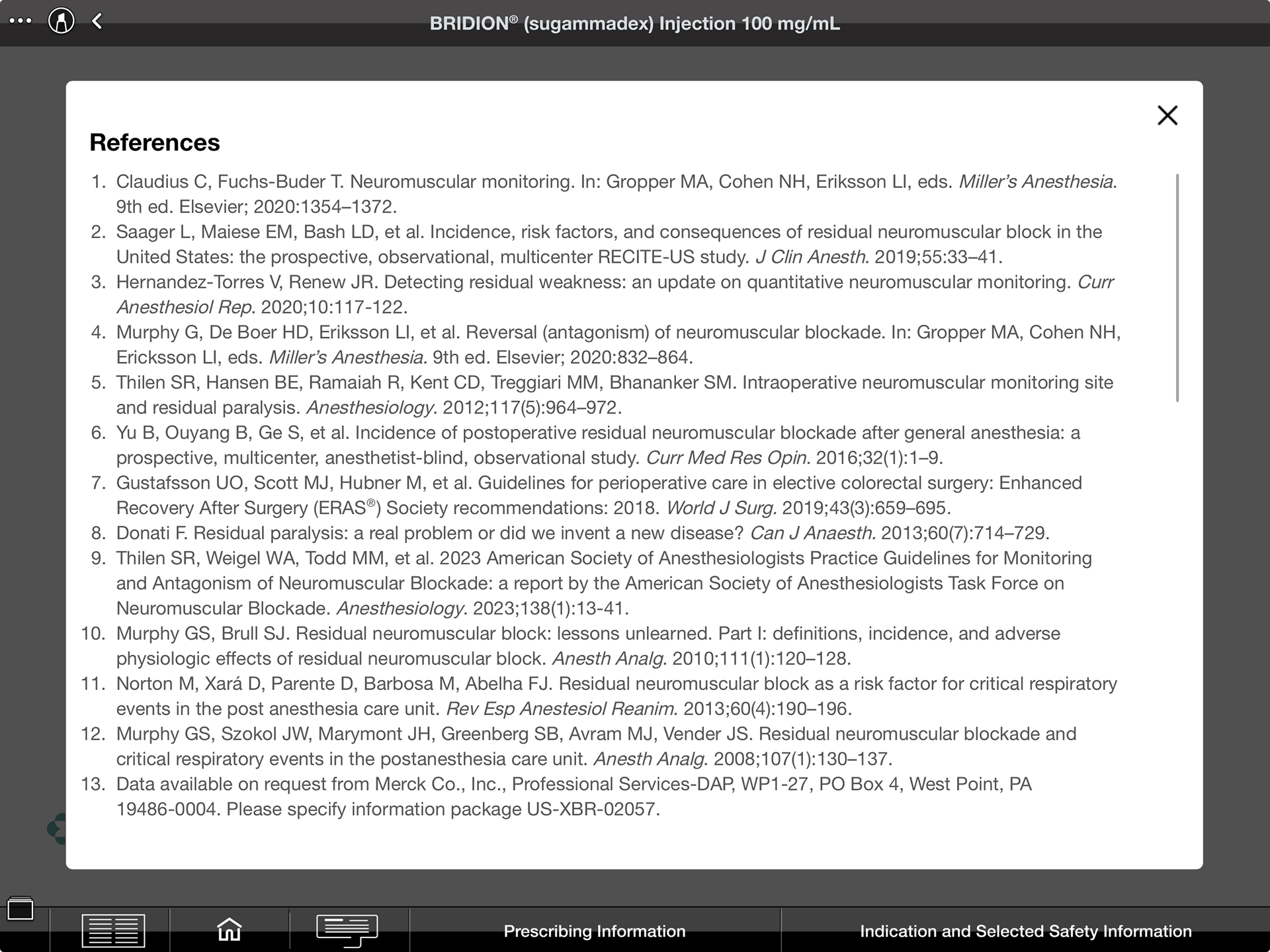 BRIDION® (sugammadex) Injection 100 mg/mL

References

1. Claudius C, Fuchs-Buder T. Neuromuscular monitoring. In: Gropper MA, Cohen NH, Eriksson LI, eds. Miller's Anesthesia. 9th ed. Elsevier; 2020:1354–1372.
2. Saager L, Maiese EM, Bash LD, et al. Incidence, risk factors, and consequences of residual neuromuscular block in the United States: the prospective, observational, multicenter RECITE-US study. J Clin Anesth. 2019;55:33–41.
3. Hernandez-Torres V, Renew JR. Detecting residual weakness: an update on quantitative neuromuscular monitoring. Curr Anesthesiol Rep. 2020;10:117-122.
4. Murphy G, De Boer HD, Eriksson LI, et al. Reversal (antagonism) of neuromuscular blockade. In: Gropper MA, Cohen NH, Ericksson LI, eds. Miller's Anesthesia. 9th ed. Elsevier; 2020:832–864.
5. Thilen SR, Hansen BE, Ramaiah R, Kent CD, Treggiari MM, Bhananker SM. Intraoperative neuromuscular monitoring site and residual paralysis. Anesthesiology. 2012;117(5):964–972.
6. Yu B, Ouyang B, Ge S, et al. Incidence of postoperative residual neuromuscular blockade after general anesthesia: a prospective, multicenter, anesthetist-blind, observational study. Curr Med Res Opin. 2016;32(1):1–9.
7. Gustafsson UO, Scott MJ, Hubner M, et al. Guidelines for perioperative care in elective colorectal surgery: Enhanced Recovery After Surgery (ERAS®) Society recommendations: 2018. World J Surg. 2019;43(3):659–695.
8. Donati F. Residual paralysis: a real problem or did we invent a new disease? Can J Anaesth. 2013;60(7):714–729.
9. Thilen SR, Weigel WA, Todd MM, et al. 2023 American Society of Anesthesiologists Practice Guidelines for Monitoring and Antagonism of Neuromuscular Blockade: a report by the American Society of Anesthesiologists Task Force on Neuromuscular Blockade. Anesthesiology. 2023;138(1):13-41.
10. Murphy GS, Brull SJ. Residual neuromuscular block: lessons unlearned. Part I: definitions, incidence, and adverse physiologic effects of residual neuromuscular block. Anesth Analg. 2010;111(1):120–128.
11. Norton M, Xará D, Parente D, Barbosa M, Abelha FJ. Residual neuromuscular block as a risk factor for critical respiratory events in the post anesthesia care unit. Rev Esp Anestesiol Reanim. 2013;60(4):190–196.
12. Murphy GS, Szokol JW, Marymont JH, Greenberg SB, Avram MJ, Vender JS. Residual neuromuscular blockade and critical respiratory events in the postanesthesia care unit. Anesth Analg. 2008;107(1):130–137.
13. Data available on request from Merck Co., Inc., Professional Services-DAP, WP1-27, PO Box 4, West Point, PA 19486-0004. Please specify information package US-XBR-02057.

Prescribing Information
Indication and Selected Safety Information